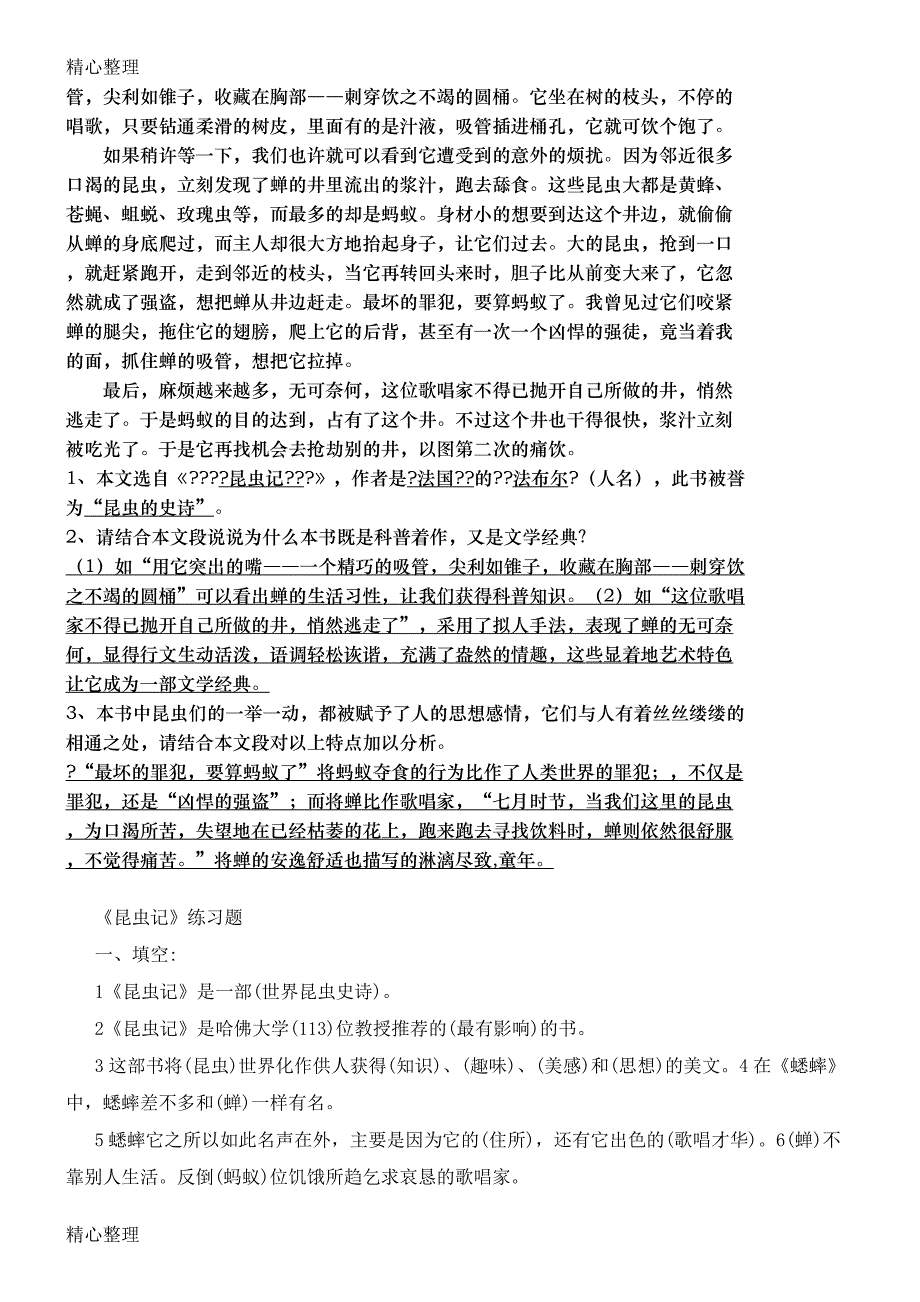 精心整理

管，尖利如锥子，收藏在胸部——刺穿饮之不竭的圆桶。它坐在树的枝头，不停的唱歌，只要钻通柔滑的树皮，里面有的是汁液，吸管插进桶孔，它就可饮个饱了。

如果稍许等一下，我们也许就可以看到它遭受到的意外的烦扰。因为邻近很多口渴的昆虫，立刻发现了蝉的井里流出的浆汁，跑去舔食。这些昆虫大都是黄蜂、苍蝇、蛆蜕、玫瑰虫等，而最多的却是蚂蚁。身材小的想要到达这个井边，就偷偷从蝉的身底爬过，而主人却很大方地抬起身子，让它们过去。大的昆虫，抢到一口，就赶紧跑开，走到邻近的枝头，当它再转回头来时，胆子比从前变大来了，它忽然就成了强盗，想把蝉从井边赶走。最坏的罪犯，要算蚂蚁了。我曾见过它们咬紧蝉的腿尖，拖住它的翅膀，爬上它的后背，甚至有一次一个凶悍的强徒，竟当着我的面，抓住蝉的吸管，想把它拉掉。

最后，麻烦越来越多，无可奈何，这位歌唱家不得已抛开自己所做的井，悄然逃走了。于是蚂蚁的目的达到，占有了这个井。不过这个井也干得很快，浆汁立刻被吃光了。于是它再找机会去抢劫别的井，以图第二次的痛饮。

1、本文选自《????昆虫记???》，作者是?法国??的??法布尔?（人名），此书被誉为“昆虫的史诗”。

2、请结合本文段说说为什么本书既是科普着作，又是文学经典?

（1）如“用它突出的嘴——一个精巧的吸管，尖利如锥子，收藏在胸部——刺穿饮之不竭的圆桶”可以看出蝉的生活习性，让我们获得科普知识。（2）如“这位歌唱家不得已抛开自己所做的井，悄然逃走了”，采用了拟人手法，表现了蝉的无可奈何，显得行文生动活泼，语调轻松诙谐，充满了盎然的情趣，这些显着地艺术特色让它成为一部文学经典。

3、本书中昆虫们的一举一动，都被赋予了人的思想感情，它们与人有着丝丝缕缕的相通之处，请结合本文段对以上特点加以分析。

?“最坏的罪犯，要算蚂蚁了”将蚂蚁夺食的行为比作了人类世界的罪犯；，不仅是罪犯，还是“凶悍的强盗”；而将蝉比作歌唱家，“七月时节，当我们这里的昆虫，为口渴所苦，失望地在已经枯萎的花上，跑来跑去寻找饮料时，蝉则依然很舒服，不觉得痛苦。”将蝉的安逸舒适也描写的淋漓尽致,童年。

《昆虫记》练习题

一、填空:

1《昆虫记》是一部(世界昆虫史诗)。

2《昆虫记》是哈佛大学(113)位教授推荐的(最有影响)的书。

3这部书将(昆虫)世界化作供人获得(知识)、(趣味)、(美感)和(思想)的美文。4在《蟋蟀》中，蟋蟀差不多和(蝉)一样有名。

5蟋蟀它之所以如此名声在外，主要是因为它的(住所)，还有它出色的(歌唱才华)。6(蝉)不靠别人生活。反倒(蚂蚁)位饥饿所趋乞求哀恳的歌唱家。

精心整理